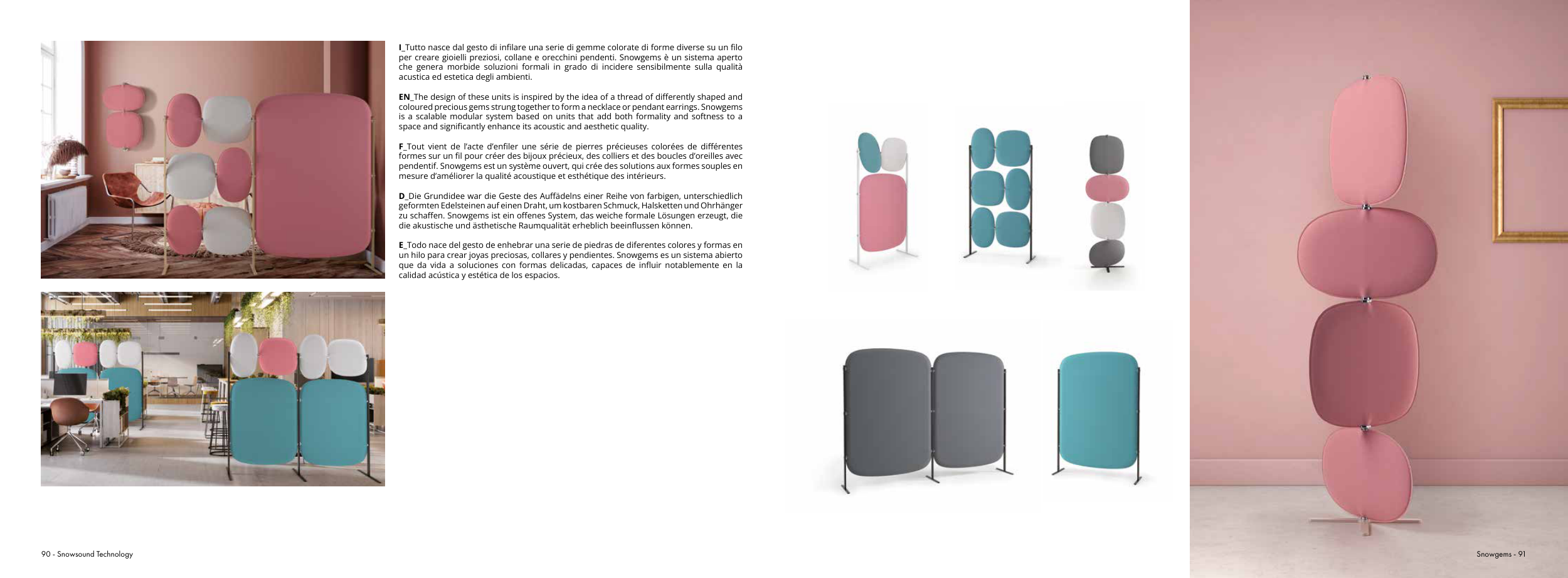 I_Tutto nasce dal gesto di infilare una serie di gemme colorate di forme diverse su un filo per creare gioielli preziosi, collane e orecchini pendenti. Snowgems è un sistema aperto che genera morbide soluzioni formali in grado di incidere sensibilmente sulla qualità acustica ed estetica degli ambienti.

EN_The design of these units is inspired by the idea of a thread of differently shaped and coloured precious gems strung together to form a necklace or pendant earrings. Snowgems is a scalable modular system based on units that add both formality and softness to a space and significantly enhance its acoustic and aesthetic quality.

F_Tout vient de l'acte d'enfiler une série de pierres précieuses colorées de différentes formes sur un fil pour créer des bijoux précieux, des colliers et des boucles d'oreilles avec pendentif. Snowgems est un système ouvert, qui crée des solutions aux formes souples en mesure d'améliorer la qualité acoustique et esthétique des intérieurs.

D_Die Grundidee war die Geste des Auffädelns einer Reihe von farbigen, unterschiedlich geformten Edelsteinen auf einen Draht, um kostbaren Schmuck, Halsketten und Ohrhänger zu schaffen. Snowgems ist ein offenes System, das weiche formale Lösungen erzeugt, die die akustische und ästhetische Raumqualität erheblich beeinflussen können.

E_Todo nace del gesto de enhebrar una serie de piedras de diferentes colores y formas en un hilo para crear joyas preciosas, collares y pendientes. Snowgems es un sistema abierto que da vida a soluciones con formas delicadas, capaces de influir notablemente en la calidad acústica y estética de los espacios.

90 - Snowsound Technology

Snowgems - 91